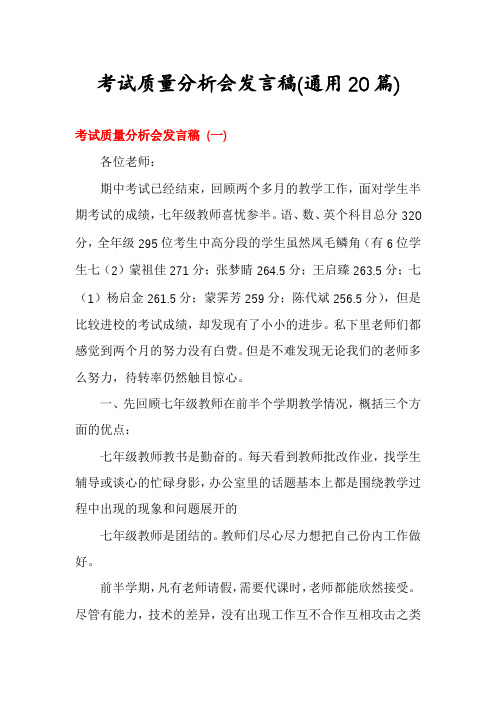 考试质量分析会发言稿(通用20篇)

考试质量分析会发言稿（一）

各位老师：

期中考试已经结束，回顾两个多月的教学工作，面对学生半期考试的成绩，七年级教师喜忧参半。语、数、英个科目总分320分，全年级295位考生中高分段的学生虽然凤毛鳞角（有6位学生七（2）蒙祖佳271分；张梦晴264.5分；王启臻263.5分；七（1）杨启金261.5分；蒙霁芳259分；陈代斌256.5分），但是比较进校的考试成绩，却发现有了小小的进步。私下里老师们都感觉到两个月的努力没有白费。但是不难发现无论我们的老师多么努力，待转率仍然触目惊心。

一、先回顾七年级教师在前半个学期教学情况，概括三个方面的优点：

七年级教师教书是勤奋的。每天看到教师批改作业，找学生辅导或谈心的忙碌身影，办公室里的话题基本上都是围绕教学过程中出现的现象和问题展开的

七年级教师是团结的。教师们尽心尽力想把自己份内工作做好。

前半学期，凡有老师请假，需要代课时，老师都能欣然接受。尽管有能力，技术的差异，没有出现工作互不合作互相攻击之类